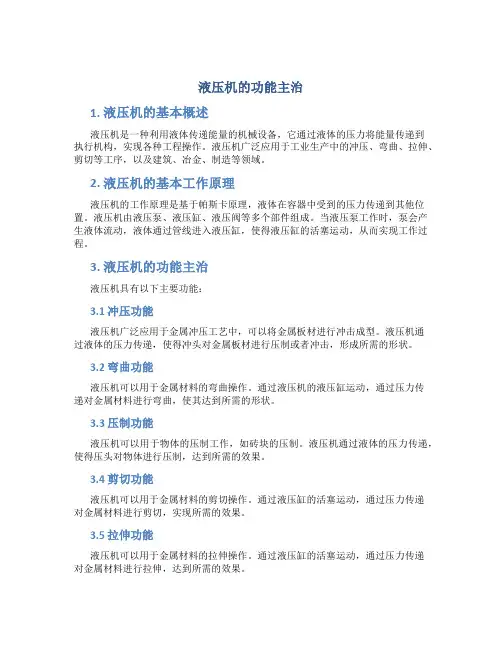 液压机的功能主治

1. 液压机的基本概述

液压机是一种利用液体传递能量的机械设备，它通过液体的压力将能量传递到执行机构，实现各种工程操作。液压机广泛应用于工业生产中的冲压、弯曲、拉伸、剪切等工序，以及建筑、冶金、制造等领域。

2. 液压机的基本工作原理

液压机的工作原理是基于帕斯卡原理，液体在容器中受到的压力传递到其他位置。液压机由液压泵、液压缸、液压阀等多个部件组成。当液压泵工作时，泵会产生液体流动，液体通过管线进入液压缸，使得液压缸的活塞运动，从而实现工作过程。

3. 液压机的功能主治

液压机具有以下主要功能：

3.1 冲压功能

液压机广泛应用于金属冲压工艺中，可以将金属板材进行冲击成型。液压机通过液体的压力传递，使得冲头对金属板材进行压制或者冲击，形成所需的形状。

3.2 弯曲功能

液压机可以用于金属材料的弯曲操作。通过液压机的液压缸运动，通过压力传递对金属材料进行弯曲，使其达到所需的形状。

3.3 压制功能

液压机可以用于物体的压制工作，如砖块的压制。液压机通过液体的压力传递，使得压头对物体进行压制，达到所需的效果。

3.4 剪切功能

液压机可以用于金属材料的剪切操作。通过液压缸的活塞运动，通过压力传递对金属材料进行剪切，实现所需的效果。

3.5 拉伸功能

液压机可以用于金属材料的拉伸操作。通过液压缸的活塞运动，通过压力传递对金属材料进行拉伸，达到所需的效果。